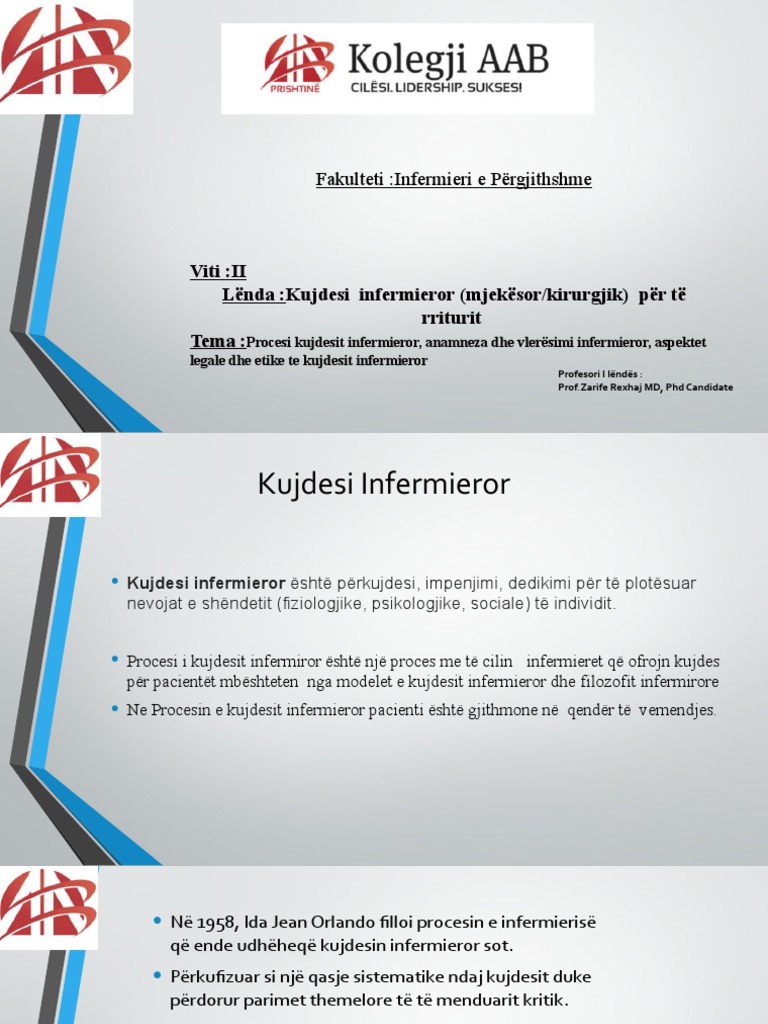 PRISHTINË Kolegji AAB
CILËSI. LIDERSHIP. SUKSES!

Fakulteti :Infermieri e Përgjithshme

Viti :II
Lënda :Kujdesi infermieror (mjekësor/kirurgjik) për të rriturit
Tema :Procesi kujdesit infermieror, anamneza dhe vlerësimi infermieror, aspektet legale dhe etike te kujdesit infermieror

Profesori I lëndës :
Prof.Zarife Rexhaj MD, Phd Candidate

Kujdesi Infermieror

• Kujdesi infermieror është përkujdesi, impenjimi, dedikimi për të plotësuar nevojat e shëndetit (fiziologjike, psikologjike, sociale) të individit.

• Procesi i kujdesit infermiror është një proces me të cilin infermieret që ofrojn kujdes për pacientët mbështeten nga modelet e kujdesit infermieror dhe filozofit infermirore

• Ne Procesin e kujdesit infermieror pacienti është gjithmone në qendër të vemendjes.

• Në 1958, Ida Jean Orlando filloi procesin e infermierisë që ende udhëheqë kujdesin infermieror sot.

• Përkufizuar si një qasje sistematike ndaj kujdesit duke përdorur parimet themelore të të menduarit kritik.